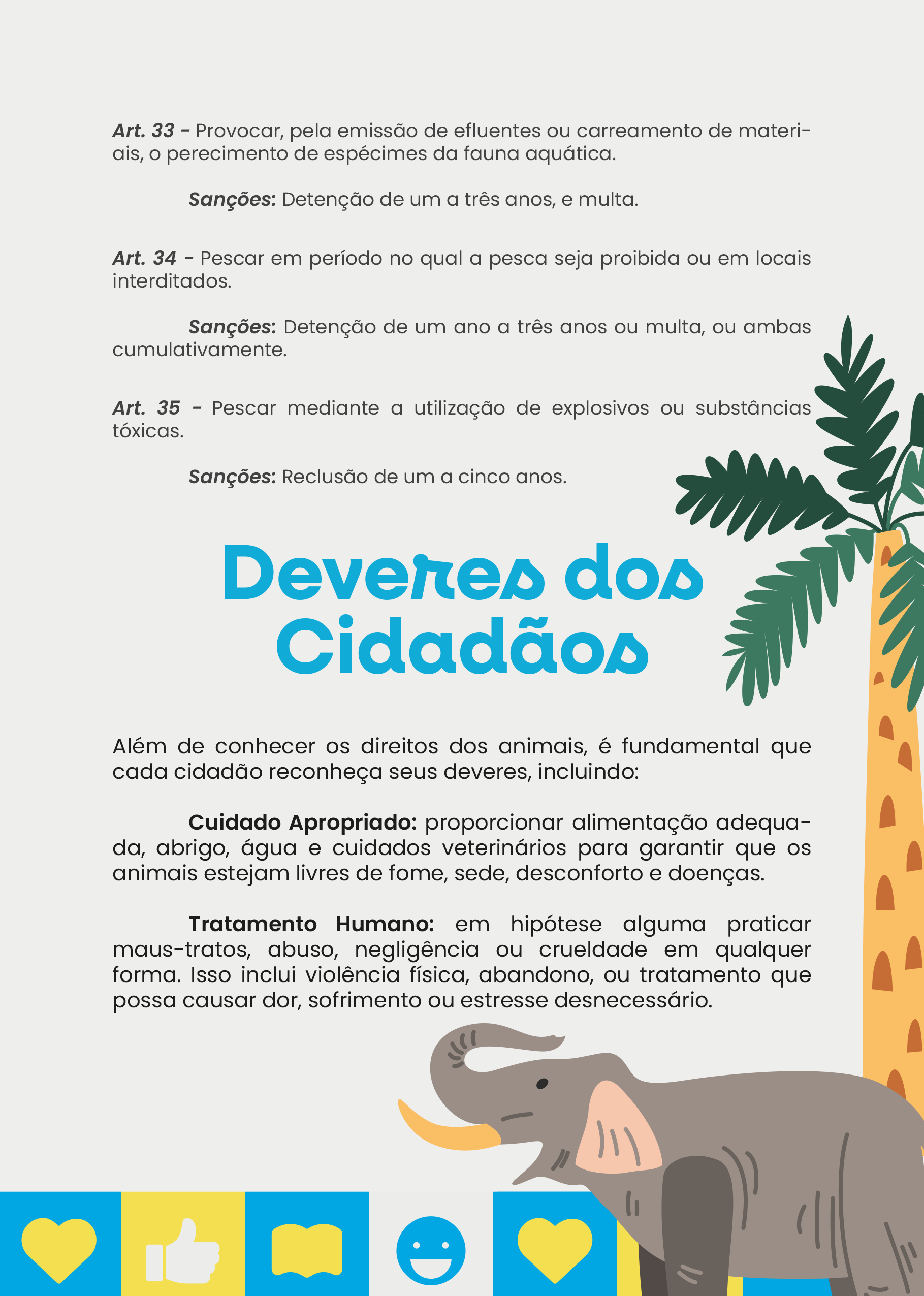 Art. 33 - Provocar, pela emissão de efluentes ou carreamento de materiais, o perecimento de espécimes da fauna aquática.

Sanções: Detenção de um a três anos, e multa.

Art. 34 - Pescar em período no qual a pesca seja proibida ou em locais interditados.

Sanções: Detenção de um ano a três anos ou multa, ou ambas cumulativamente.

Art. 35 - Pescar mediante a utilização de explosivos ou substâncias tóxicas.

Sanções: Reclusão de um a cinco anos.

Deveres dos Cidadãos

Além de conhecer os direitos dos animais, é fundamental que cada cidadão reconheça seus deveres, incluindo:

Cuidado Apropriado: proporcionar alimentação adequada, abrigo, água e cuidados veterinários para garantir que os animais estejam livres de fome, sede, desconforto e doenças.

Tratamento Humano: em hipótese alguma praticar maus-tratos, abuso, negligência ou crueldade em qualquer forma. Isso inclui violência física, abandono, ou tratamento que possa causar dor, sofrimento ou estresse desnecessário.